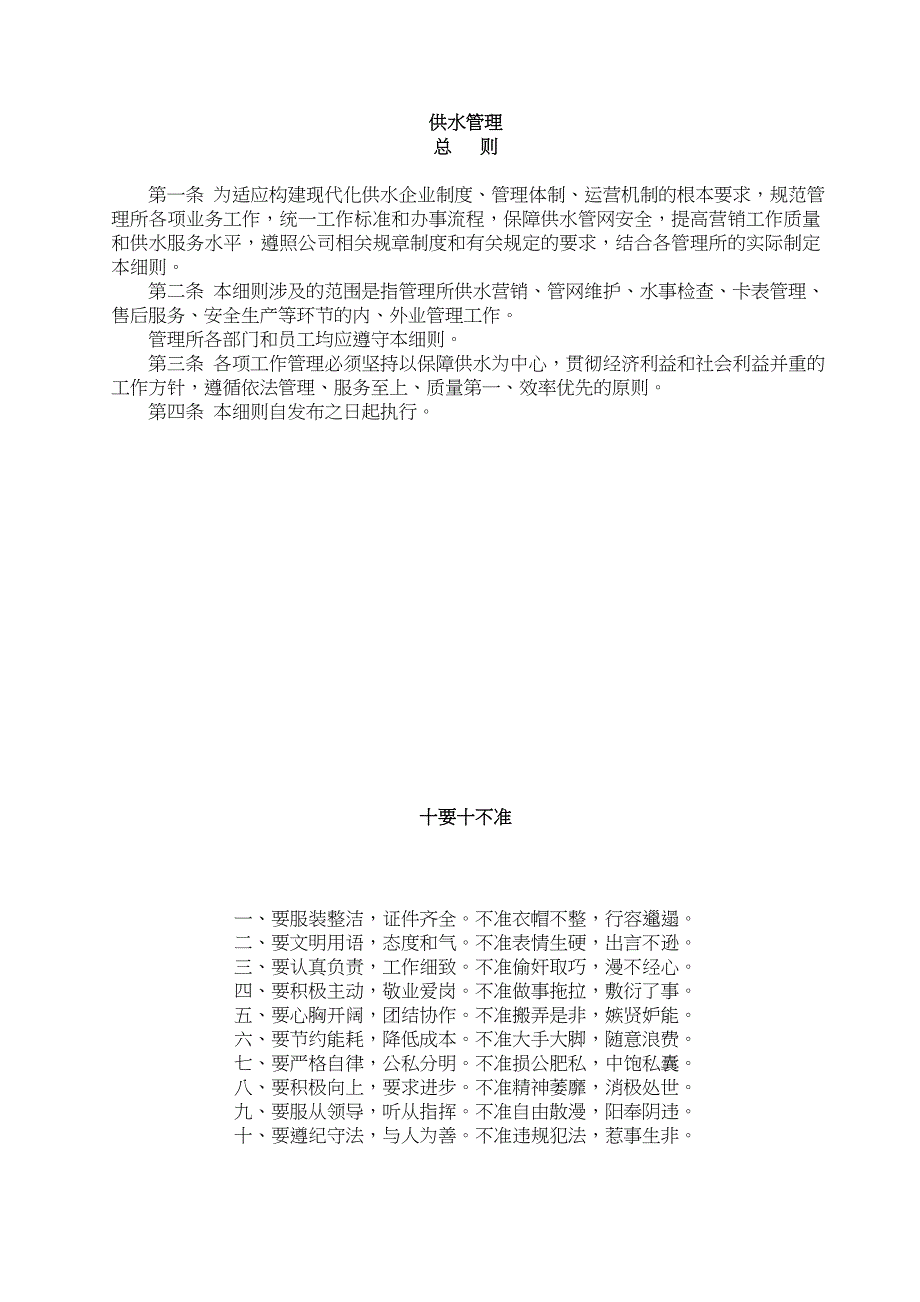 供水管理
总　则

第一条 为适应构建现代化供水企业制度、管理体制、运营机制的根本要求，规范管理所各项业务工作，统一工作标准和办事流程，保障供水管网安全，提高营销工作质量和供水服务水平，遵照公司相关规章制度和有关规定的要求，结合各管理所的实际制定本细则。

第二条 本细则涉及的范围是指管理所供水营销、管网维护、水事检查、卡表管理、售后服务、安全生产等环节的内、外业管理工作。

管理所各部门和员工均应遵守本细则。

第三条 各项工作管理必须坚持以保障供水为中心，贯彻经济利益和社会利益并重的工作方针，遵循依法管理、服务至上、质量第一、效率优先的原则。

第四条 本细则自发布之日起执行。

十要十不准

一、要服装整洁，证件齐全。不准衣帽不整，行容邋遢。
二、要文明用语，态度和气。不准表情生硬，出言不逊。
三、要认真负责，工作细致。不准偷奸取巧，漫不经心。
四、要积极主动，敬业爱岗。不准做事拖拉，敷衍了事。
五、要心胸开阔，团结协作。不准搬弄是非，嫉贤妒能。
六、要节约能耗，降低成本。不准大手大脚，随意浪费。
七、要严格自律，公私分明。不准损公肥私，中饱私囊。
八、要积极向上，要求进步。不准精神萎靡，消极处世。
九、要服从领导，听从指挥。不准自由散漫，阳奉阴违。
十、要遵纪守法，与人为善。不准违规犯法，惹事生非。